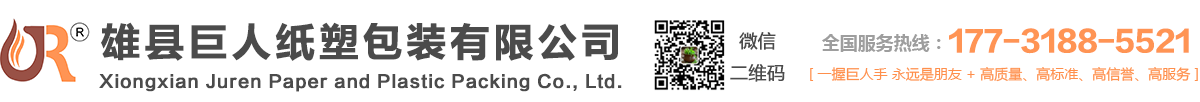 JR®
雄县巨人纸塑包装有限公司
Xiongxian Juren Paper and Plastic Packing Co., Ltd.

微信
二维码

全国服务热线：177-3188-5521
[ 一握巨人手 永远是朋友 + 高质量、高标准、高信誉、高服务 ]